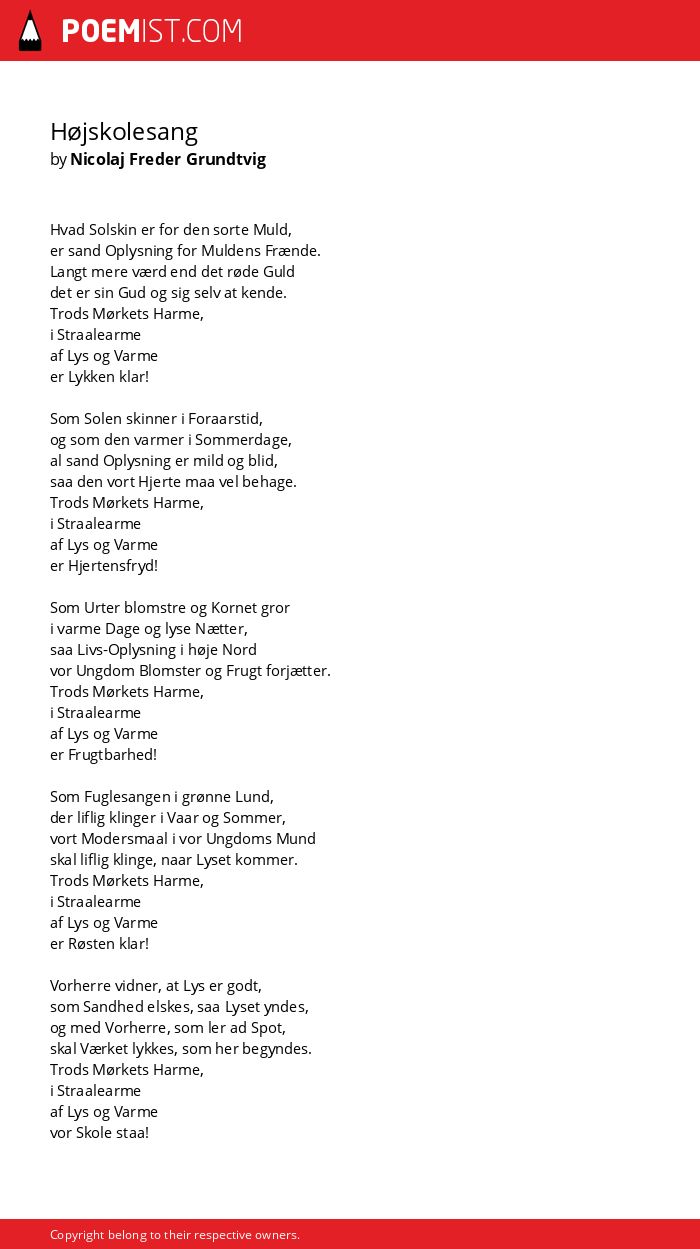 POEMIST.COM

Højskolesang
by Nicolaj Freder Grundtvig

Hvad Solskin er for den sorte Muld,
er sand Oplysning for Muldens Frænde.
Langt mere værd end det røde Guld
det er sin Gud og sig selv at kende.
Trods Mørkets Harme,
i Straalearme
af Lys og Varme
er Lykken klar!

Som Solen skinner i Foraarstid,
og som den varmer i Sommerdage,
al sand Oplysning er mild og blid,
saa den vort Hjerte maa vel behage.
Trods Mørkets Harme,
i Straalearme
af Lys og Varme
er Hjertensfryd!

Som Urter blomstre og Kornet gror
i varme Dage og lyse Nætter,
saa Livs-Oplysning i høje Nord
vor Ungdom Blomster og Frugt forjætter.
Trods Mørkets Harme,
i Straalearme
af Lys og Varme
er Frugtbarhed!

Som Fuglesangen i grønne Lund,
der liflig klinger i Vaar og Sommer,
vort Modersmaal i vor Ungdoms Mund
skal liflig klinge, naar Lyset kommer.
Trods Mørkets Harme,
i Straalearme
af Lys og Varme
er Røsten klar!

Vorherre vidner, at Lys er godt,
som Sandhed elskes, saa Lyset yndes,
og med Vorherre, som ler ad Spot,
skal Værket lykkes, som her begyndes.
Trods Mørkets Harme,
i Straalearme
af Lys og Varme
vor Skole staa!

Copyright belong to their respective owners.